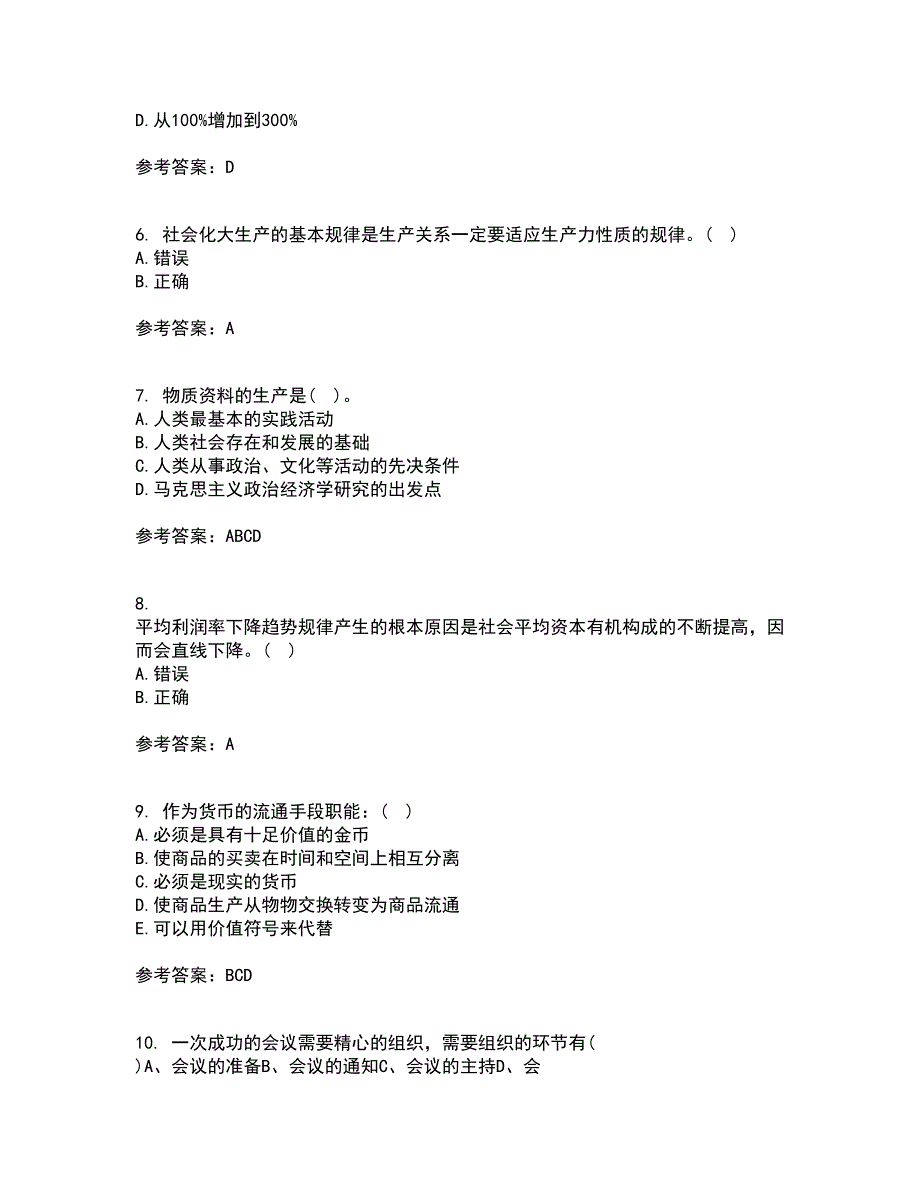 D.从100%增加到300%

参考答案：D

6. 社会化大生产的基本规律是生产关系一定要适应生产力性质的规律。( )
A.错误
B.正确

参考答案：A

7. 物质资料的生产是( )。
A.人类最基本的实践活动
B.人类社会存在和发展的基础
C.人类从事政治、文化等活动的先决条件
D.马克思主义政治经济学研究的出发点

参考答案：ABCD

8.
平均利润率下降趋势规律产生的根本原因是社会平均资本有机构成的不断提高，因而会直线下降。( )
A.错误
B.正确

参考答案：A

9. 作为货币的流通手段职能：( )
A.必须是具有十足价值的金币
B.使商品的买卖在时间和空间上相互分离
C.必须是现实的货币
D.使商品生产从物物交换转变为商品流通
E.可以用价值符号来代替

参考答案：BCD

10. 一次成功的会议需要精心的组织，需要组织的环节有( )A、会议的准备B、会议的通知C、会议的主持D、会